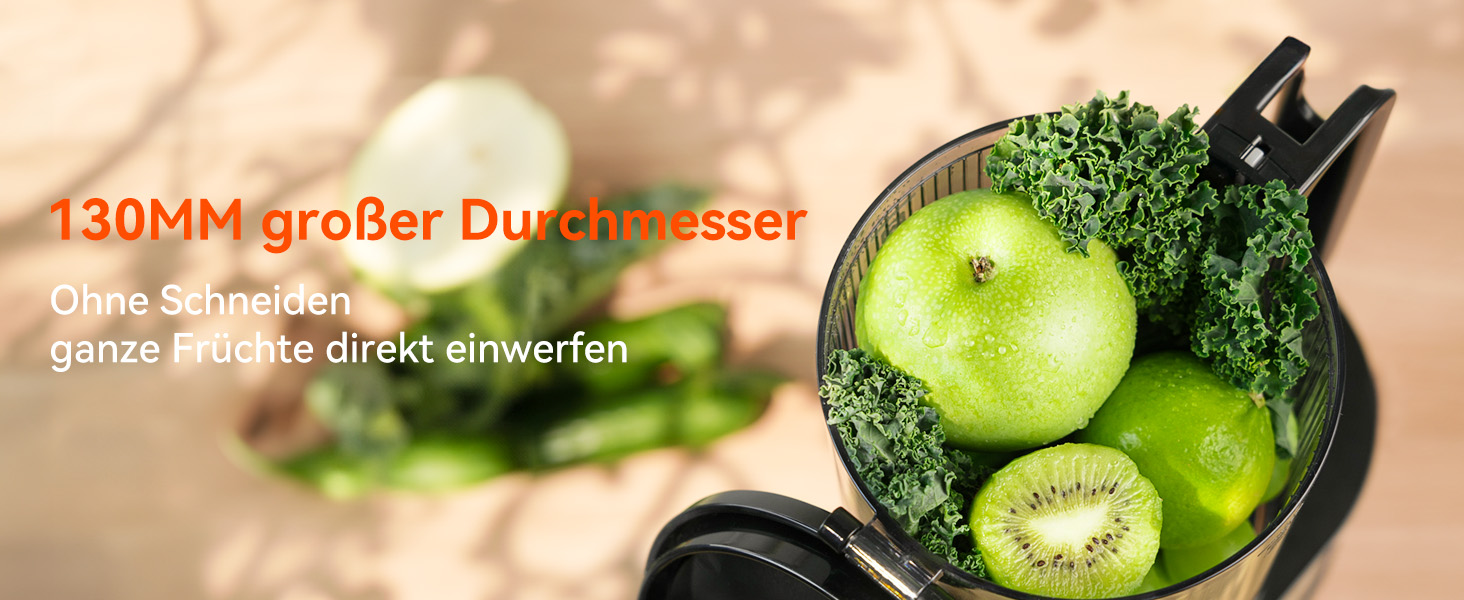 130MM großer Durchmesser

Ohne Schneiden
ganze Früchte direkt einwerfen